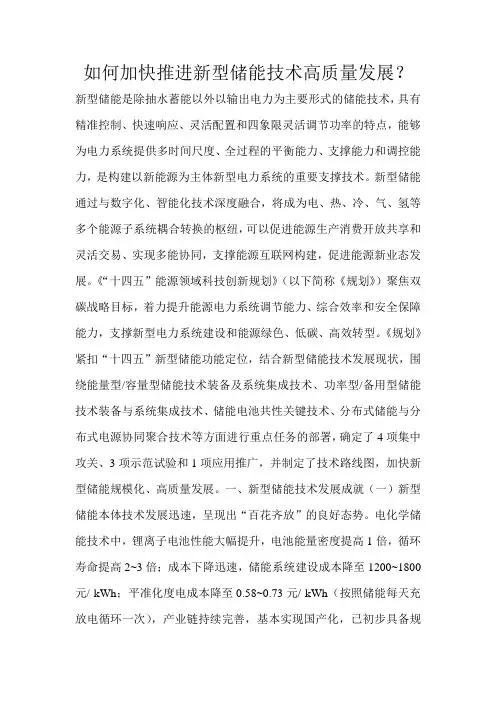 如何加快推进新型储能技术高质量发展？

新型储能是除抽水蓄能以外以输出电力为主要形式的储能技术，具有精准控制、快速响应、灵活配置和四象限灵活调节功率的特点，能够为电力系统提供多时间尺度、全过程的平衡能力、支撑能力和调控能力，是构建以新能源为主体新型电力系统的重要支撑技术。新型储能通过与数字化、智能化技术深度融合，将成为电、热、冷、气、氢等多个能源子系统耦合转换的枢纽，可以促进能源生产消费开放共享和灵活交易、实现多能协同，支撑能源互联网构建，促进能源新业态发展。《“十四五”能源领域科技创新规划》（以下简称《规划》）聚焦双碳战略目标，着力提升能源电力系统调节能力、综合效率和安全保障能力，支撑新型电力系统建设和能源绿色、低碳、高效转型。《规划》紧扣“十四五”新型储能功能定位，结合新型储能技术发展现状，围绕能量型/容量型储能技术装备及系统集成技术、功率型/备用型储能技术装备与系统集成技术、储能电池共性关键技术、分布式储能与分布式电源协同聚合技术等方面进行重点任务的部署，确定了 4 项集中攻关、3 项示范试验和 1 项应用推广，并制定了技术路线图，加快新型储能规模化、高质量发展。一、新型储能技术发展成就（一）新型储能本体技术发展迅速，呈现出“百花齐放”的良好态势。电化学储能技术中，锂离子电池性能大幅提升，电池能量密度提高 1 倍，循环寿命提高 2~3 倍；成本下降迅速，储能系统建设成本降至 1200~1800 元/ kWh；平准化度电成本降至 0.58~0.73 元/ kWh（按照储能每天充放电循环一次），产业链持续完善，基本实现国产化，已初步具备规